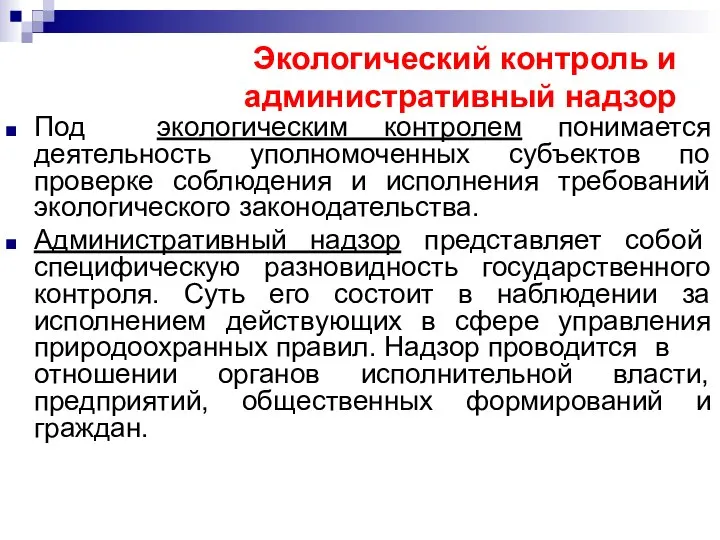 Экологический контроль и административный надзор

Под экологическим контролем понимается деятельность уполномоченных субъектов по проверке соблюдения и исполнения требований экологического законодательства.

Административный надзор представляет собой специфическую разновидность государственного контроля. Суть его состоит в наблюдении за исполнением действующих в сфере управления природоохранных правил. Надзор проводится в отношении органов исполнительной власти, предприятий, общественных формирований и граждан.